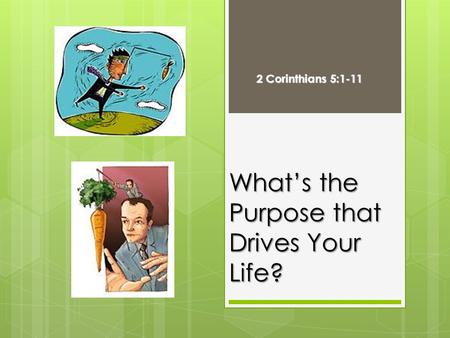 2 Corinthians 5:1-11

What’s the Purpose that Drives Your Life?